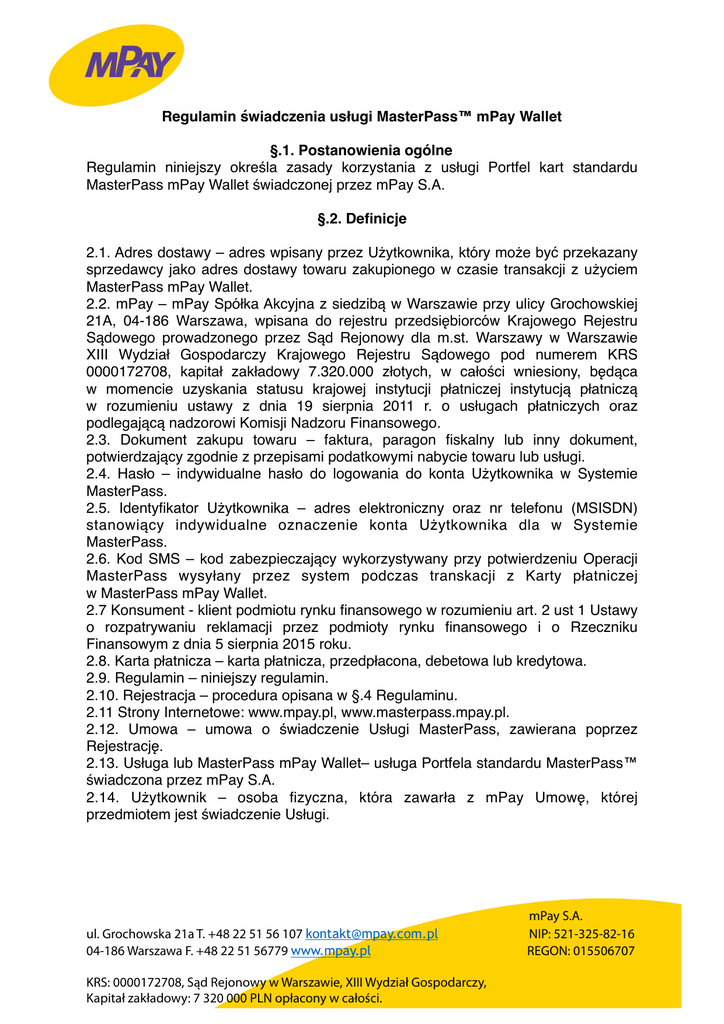 mPAY

Regulamin świadczenia usługi MasterPass™ mPay Wallet

§.1. Postanowienia ogólne
Regulamin niniejszy określa zasady korzystania z usługi Portfel kart standardu MasterPass mPay Wallet świadczonej przez mPay S.A.

§.2. Definicje

2.1. Adres dostawy – adres wpisany przez Użytkownika, który może być przekazany sprzedawcy jako adres dostawy towaru zakupionego w czasie transakcji z użyciem MasterPass mPay Wallet.
2.2. mPay – mPay Spółka Akcyjna z siedzibą w Warszawie przy ulicy Grochowskiej 21A, 04-186 Warszawa, wpisana do rejestru przedsiębiorców Krajowego Rejestru Sądowego prowadzonego przez Sąd Rejonowy dla m.st. Warszawy w Warszawie XIII Wydział Gospodarczy Krajowego Rejestru Sądowego pod numerem KRS 0000172708, kapitał zakładowy 7.320.000 złotych, w całości wniesiony, będąca w momencie uzyskania statusu krajowej instytucji płatniczej instytucją płatniczą w rozumieniu ustawy z dnia 19 sierpnia 2011 r. o usługach płatniczych oraz podlegającą nadzorowi Komisji Nadzoru Finansowego.
2.3. Dokument zakupu towaru – faktura, paragon fiskalny lub inny dokument, potwierdzający zgodnie z przepisami podatkowymi nabycie towaru lub usługi.
2.4. Hasło – indywidualne hasło do logowania do konta Użytkownika w Systemie MasterPass.
2.5. Identyfikator Użytkownika – adres elektroniczny oraz nr telefonu (MSISDN) stanowiący indywidualne oznaczenie konta Użytkownika dla w Systemie MasterPass.
2.6. Kod SMS – kod zabezpieczający wykorzystywany przy potwierdzeniu Operacji MasterPass wysyłany przez system podczas transkacji z Karty płatniczej w MasterPass mPay Wallet.
2.7 Konsument - klient podmiotu rynku finansowego w rozumieniu art. 2 ust 1 Ustawy o rozpatrywaniu reklamacji przez podmioty rynku finansowego i o Rzeczniku Finansowym z dnia 5 sierpnia 2015 roku.
2.8. Karta płatnicza – karta płatnicza, przedpłacona, debetowa lub kredytowa.
2.9. Regulamin – niniejszy regulamin.
2.10. Rejestracja – procedura opisana w §.4 Regulaminu.
2.11 Strony Internetowe: www.mpay.pl, www.masterpass.mpay.pl.
2.12. Umowa – umowa o świadczenie Usługi MasterPass, zawierana poprzez Rejestrację.
2.13. Usługa lub MasterPass mPay Wallet– usługa Portfela standardu MasterPass™ świadczona przez mPay S.A.
2.14. Użytkownik – osoba fizyczna, która zawarła z mPay Umowę, której przedmiotem jest świadczenie Usługi.

ul. Grochowska 21a T. +48 22 51 56 107 kontakt@mpay.com.pl
04-186 Warszawa F. +48 22 51 56779 www.mpay.pl

mPay S.A.
NIP: 521-325-82-16
REGON: 015506707

KRS: 0000172708, Sąd Rejonowy w Warszawie, XIII Wydział Gospodarczy,
Kapitał zakładowy: 7 320 000 PLN opłacony w całości.